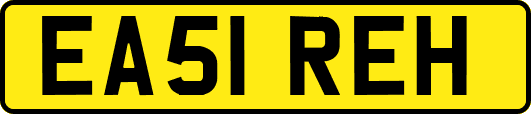 EA51 REH